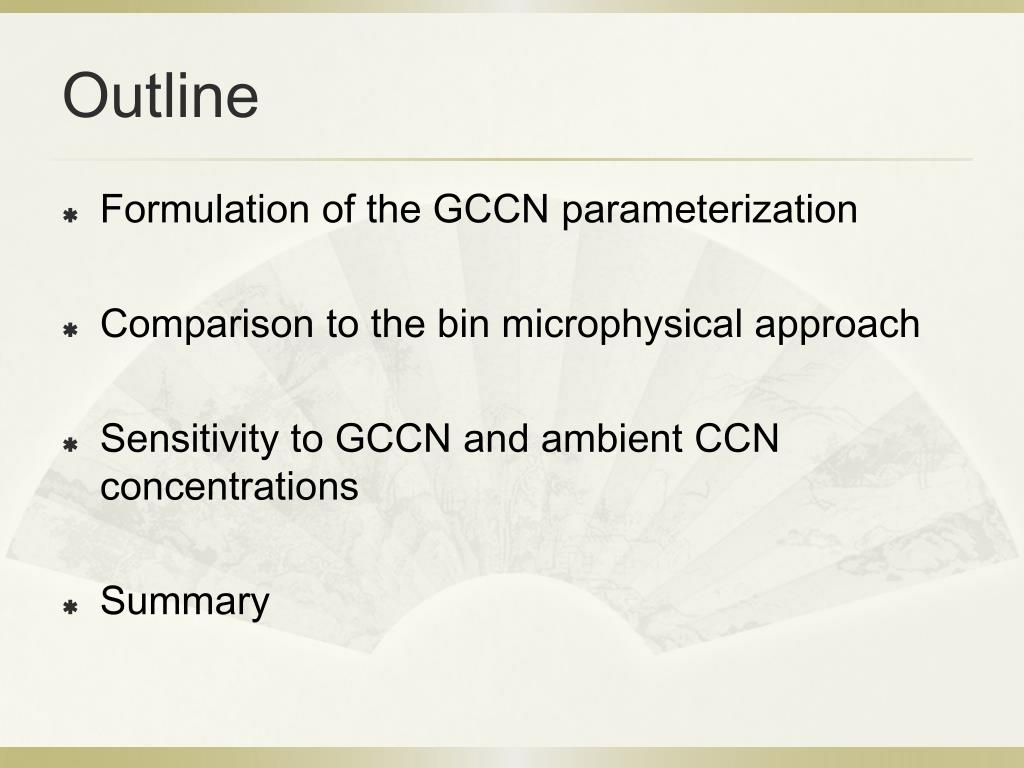 Outline

Formulation of the GCCN parameterization

Comparison to the bin microphysical approach

Sensitivity to GCCN and ambient CCN concentrations

Summary